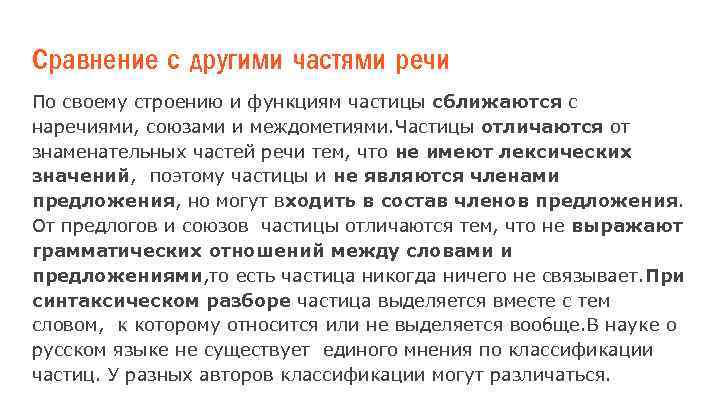 Сравнение с другими частями речи

По своему строению и функциям частицы сближаются с наречиями, союзами и междометиями.Частицы отличаются от знаменательных частей речи тем, что не имеют лексических значений, поэтому частицы и не являются членами предложения, но могут входить в состав членов предложения. От предлогов и союзов частицы отличаются тем, что не выражают грамматических отношений между словами и предложениями,то есть частица никогда ничего не связывает.При синтаксическом разборе частица выделяется вместе с тем словом, к которому относится или не выделяется вообще.В науке о русском языке не существует единого мнения по классификации частиц. У разных авторов классификации могут различаться.